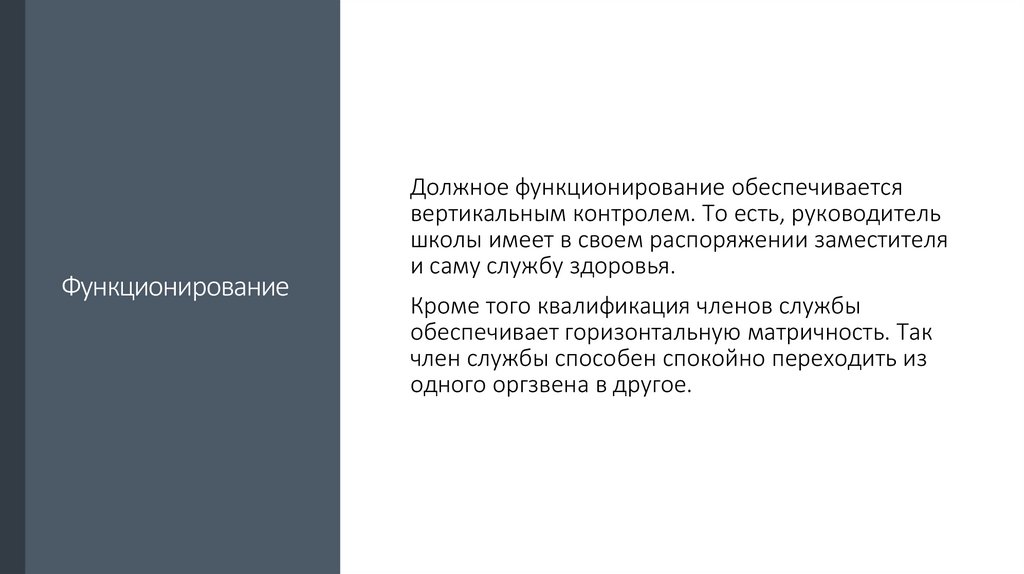 Функционирование

Должное функционирование обеспечивается вертикальным контролем. То есть, руководитель школы имеет в своем распоряжении заместителя и саму службу здоровья.

Кроме того квалификация членов службы обеспечивает горизонтальную матричность. Так член службы способен спокойно переходить из одного оргзвена в другое.